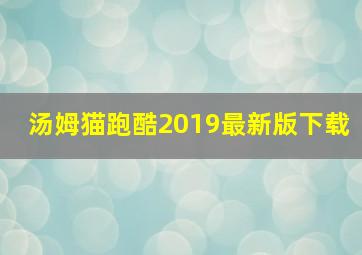 汤姆猫跑酷2019最新版下载